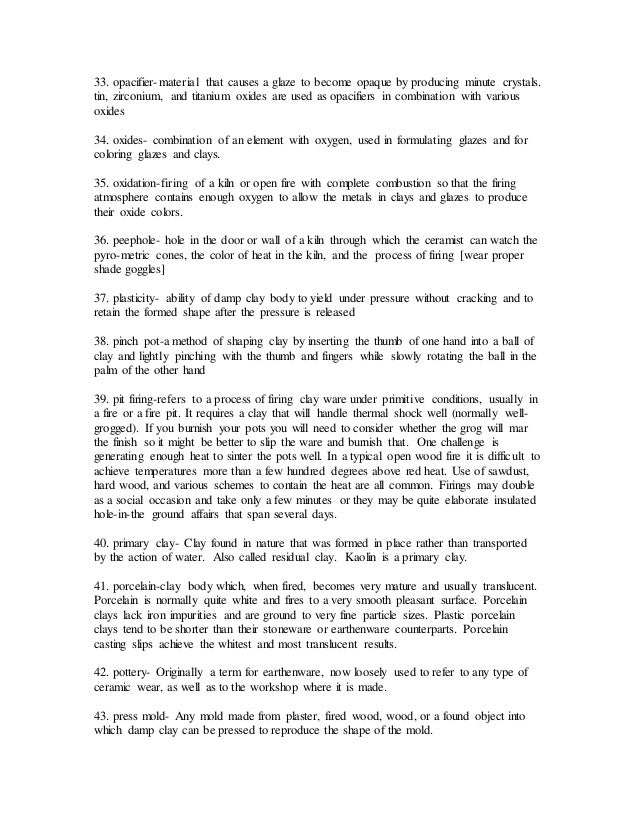 33. opacifier-material that causes a glaze to become opaque by producing minute crystals. tin, zirconium, and titanium oxides are used as opacifiers in combination with various oxides

34. oxides- combination of an element with oxygen, used in formulating glazes and for coloring glazes and clays.

35. oxidation-firing of a kiln or open fire with complete combustion so that the firing atmosphere contains enough oxygen to allow the metals in clays and glazes to produce their oxide colors.

36. peephole- hole in the door or wall of a kiln through which the ceramist can watch the pyro-metric cones, the color of heat in the kiln, and the process of firing [wear proper shade goggles]

37. plasticity- ability of damp clay body to yield under pressure without cracking and to retain the formed shape after the pressure is released

38. pinch pot-a method of shaping clay by inserting the thumb of one hand into a ball of clay and lightly pinching with the thumb and fingers while slowly rotating the ball in the palm of the other hand

39. pit firing-refers to a process of firing clay ware under primitive conditions, usually in a fire or a fire pit. It requires a clay that will handle thermal shock well (normally well-grogged). If you burnish your pots you will need to consider whether the grog will mar the finish so it might be better to slip the ware and burnish that. One challenge is generating enough heat to sinter the pots well. In a typical open wood fire it is difficult to achieve temperatures more than a few hundred degrees above red heat. Use of sawdust, hard wood, and various schemes to contain the heat are all common. Firings may double as a social occasion and take only a few minutes or they may be quite elaborate insulated hole-in-the ground affairs that span several days.

40. primary clay- Clay found in nature that was formed in place rather than transported by the action of water. Also called residual clay. Kaolin is a primary clay.

41. porcelain-clay body which, when fired, becomes very mature and usually translucent. Porcelain is normally quite white and fires to a very smooth pleasant surface. Porcelain clays lack iron impurities and are ground to very fine particle sizes. Plastic porcelain clays tend to be shorter than their stoneware or earthenware counterparts. Porcelain casting slips achieve the whitest and most translucent results.

42. pottery- Originally a term for earthenware, now loosely used to refer to any type of ceramic wear, as well as to the workshop where it is made.

43. press mold- Any mold made from plaster, fired wood, wood, or a found object into which damp clay can be pressed to reproduce the shape of the mold.